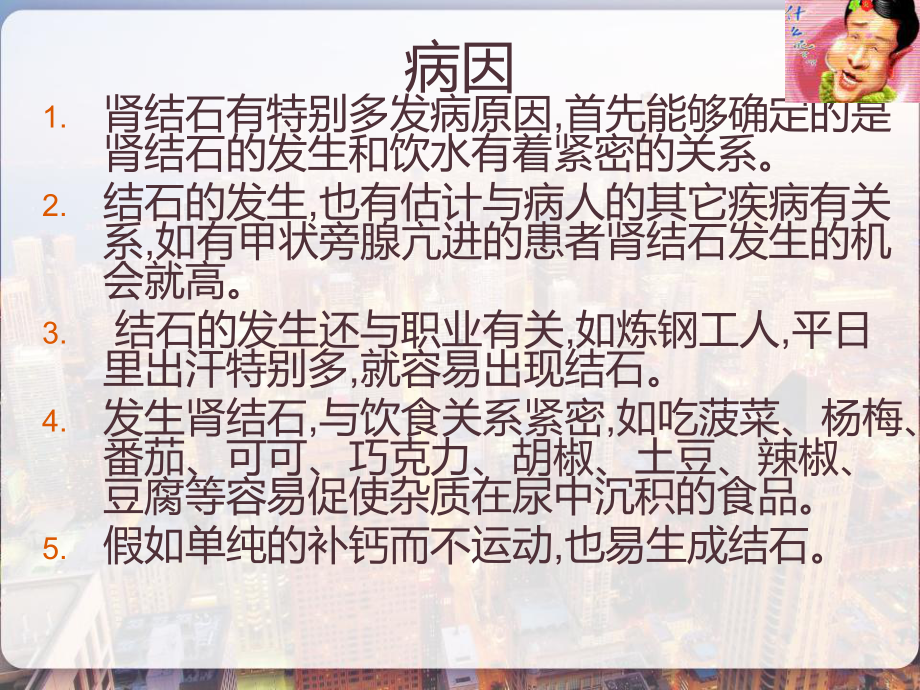 病因

1. 肾结石有特别多发病原因,首先能够确定的是肾结石的发生和饮水有着紧密的关系。

2. 结石的发生,也有估计与病人的其它疾病有关系,如有甲状旁腺亢进的患者肾结石发生的机会就高。

3. 结石的发生还与职业有关,如炼钢工人,平日里出汗特别多,就容易出现结石。

4. 发生肾结石,与饮食关系紧密,如吃菠菜、杨梅、番茄、可可、巧克力、胡椒、土豆、辣椒、豆腐等容易促使杂质在尿中沉积的食品。

5. 假如单纯的补钙而不运动,也易生成结石。